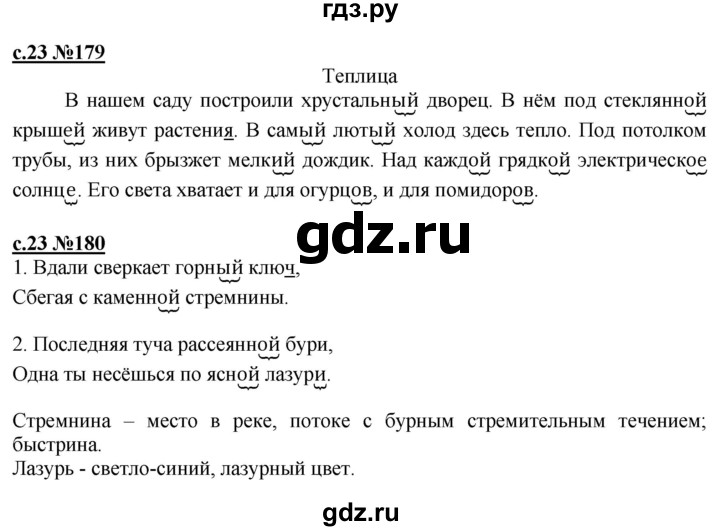 гдз.ру

с.23 №179

Теплица

В нашем саду построили хрустальный дворец. В нём под стеклянной крышей живут растения. В самый лютый холод здесь тепло. Под потолком трубы, из них брызжет мелкий дождик. Над каждой грядкой электрическое солнце. Его света хватает и для огурцов, и для помидоров.

gdz.ru

с.23 №180

1. Вдали сверкает горный ключ,
Сбегая с каменной стремнины.

2. Последняя туча рассеянной бури,
Одна ты несёшься по ясной лазури.

Стремнина – место в реке, потоке с бурным стремительным течением; быстрина.
Лазурь - светло-синий, лазурный цвет.

gdz.ru